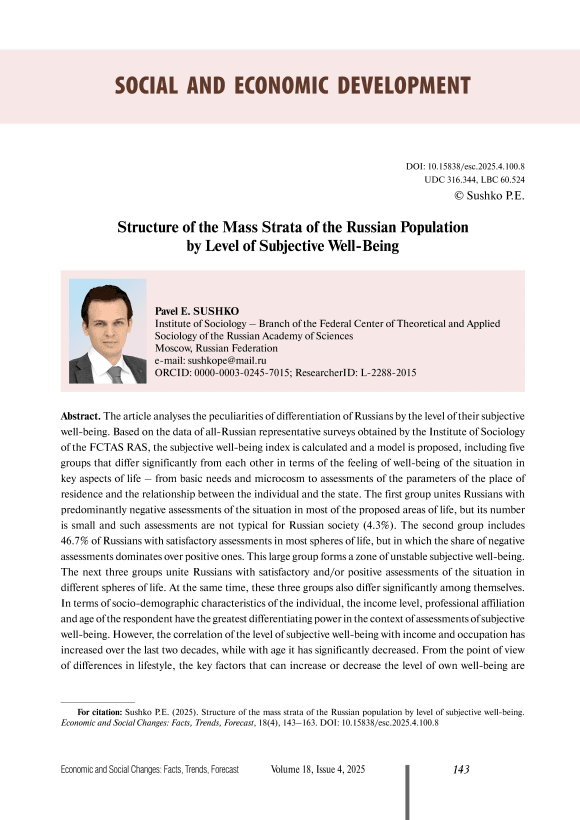 SOCIAL AND ECONOMIC DEVELOPMENT

DOI: 10.15838/esc.2025.4.100.8
UDC 316.344, LBC 60.524
© Sushko P.E.

Structure of the Mass Strata of the Russian Population by Level of Subjective Well-Being

Pavel E. SUSHKO
Institute of Sociology – Branch of the Federal Center of Theoretical and Applied Sociology of the Russian Academy of Sciences
Moscow, Russian Federation
e-mail: sushkope@mail.ru
ORCID: 0000-0003-0245-7015; ResearcherID: L-2288-2015

Abstract. The article analyses the peculiarities of differentiation of Russians by the level of their subjective well-being. Based on the data of all-Russian representative surveys obtained by the Institute of Sociology of the FCTAS RAS, the subjective well-being index is calculated and a model is proposed, including five groups that differ significantly from each other in terms of the feeling of well-being of the situation in key aspects of life – from basic needs and microcosm to assessments of the parameters of the place of residence and the relationship between the individual and the state. The first group unites Russians with predominantly negative assessments of the situation in most of the proposed areas of life, but its number is small and such assessments are not typical for Russian society (4.3%). The second group includes 46.7% of Russians with satisfactory assessments in most spheres of life, but in which the share of negative assessments dominates over positive ones. This large group forms a zone of unstable subjective well-being. The next three groups unite Russians with satisfactory and/or positive assessments of the situation in different spheres of life. At the same time, these three groups also differ significantly among themselves. In terms of socio-demographic characteristics of the individual, the income level, professional affiliation and age of the respondent have the greatest differentiating power in the context of assessments of subjective well-being. However, the correlation of the level of subjective well-being with income and occupation has increased over the last two decades, while with age it has significantly decreased. From the point of view of differences in lifestyle, the key factors that can increase or decrease the level of own well-being are

For citation: Sushko P.E. (2025). Structure of the mass strata of the Russian population by level of subjective well-being. Economic and Social Changes: Facts, Trends, Forecast, 18(4), 143–163. DOI: 10.15838/esc.2025.4.100.8

Economic and Social Changes: Facts, Trends, Forecast Volume 18, Issue 4, 2025 143